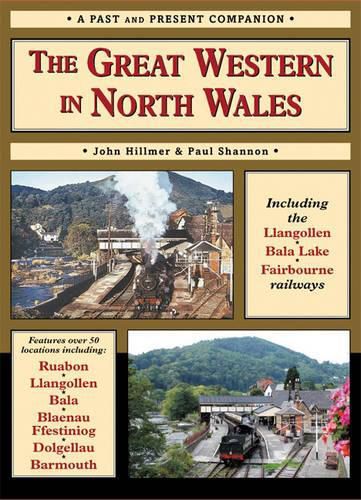 • A PAST AND PRESENT COMPANION •

THE GREAT WESTERN IN NORTH WALES

• John Hillmer & Paul Shannon •

Including the
Llangollen
•
Bala Lake
•
Fairbourne
railways

Features over 50 locations including:
Ruabon
•
Llangollen
•
Bala
•
Blaenau Ffestiniog
•
Dolgellau
•
Barmouth